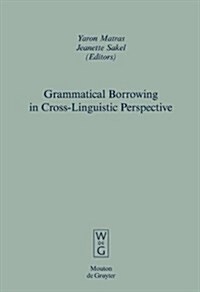 Yaron Matras
Jeanette Sakel
(Editors)

Grammatical Borrowing in Cross-Linguistic Perspective

W
DE
G

Mouton
de Gruyter